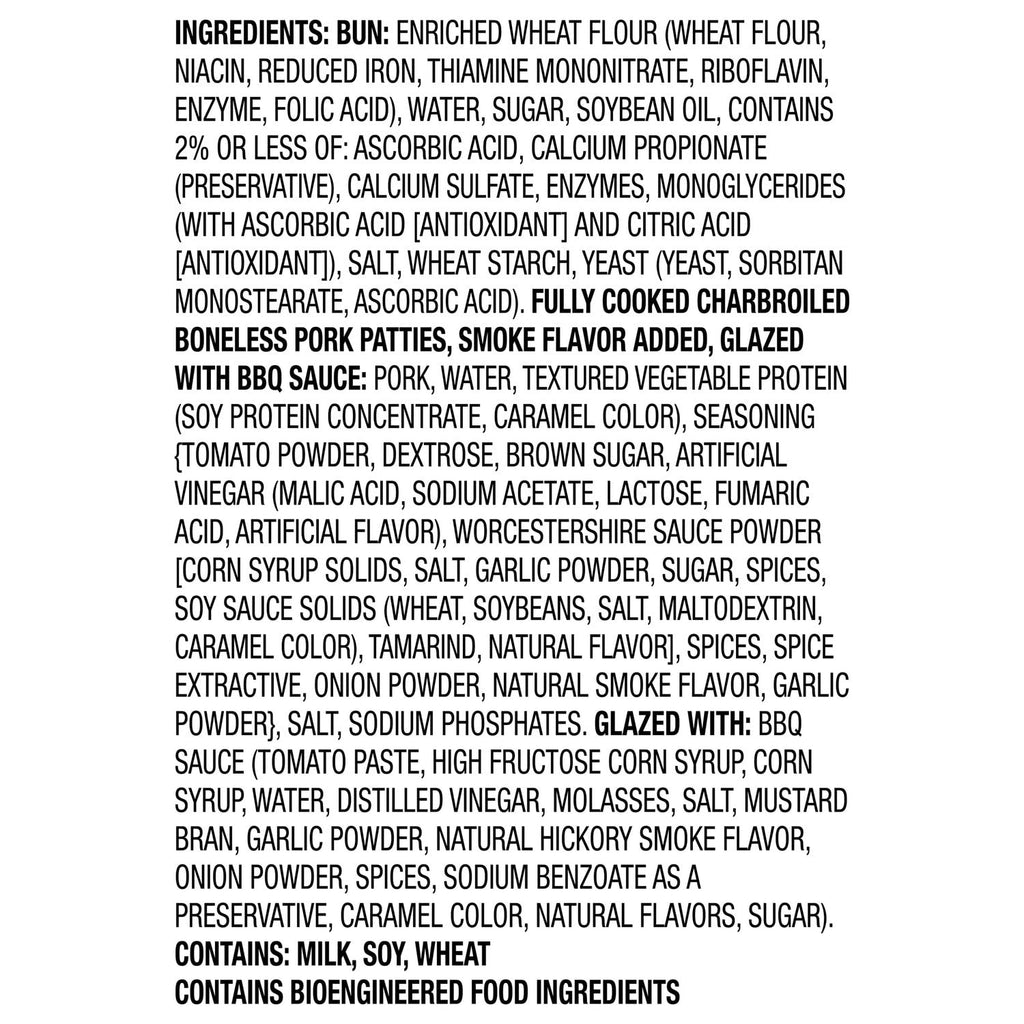 INGREDIENTS: BUN: ENRICHED WHEAT FLOUR (WHEAT FLOUR, NIACIN, REDUCED IRON, THIAMINE MONONITRATE, RIBOFLAVIN, ENZYME, FOLIC ACID), WATER, SUGAR, SOYBEAN OIL, CONTAINS 2% OR LESS OF: ASCORBIC ACID, CALCIUM PROPIONATE (PRESERVATIVE), CALCIUM SULFATE, ENZYMES, MONOGLYCERIDES (WITH ASCORBIC ACID [ANTIOXIDANT] AND CITRIC ACID [ANTIOXIDANT]), SALT, WHEAT STARCH, YEAST (YEAST, SORBITAN MONOSTEARATE, ASCORBIC ACID). FULLY COOKED CHARBROILED BONELESS PORK PATTIES, SMOKE FLAVOR ADDED, GLAZED WITH BBQ SAUCE: PORK, WATER, TEXTURED VEGETABLE PROTEIN (SOY PROTEIN CONCENTRATE, CARAMEL COLOR), SEASONING {TOMATO POWDER, DEXTROSE, BROWN SUGAR, ARTIFICIAL VINEGAR (MALIC ACID, SODIUM ACETATE, LACTOSE, FUMARIC ACID, ARTIFICIAL FLAVOR), WORCESTERSHIRE SAUCE POWDER [CORN SYRUP SOLIDS, SALT, GARLIC POWDER, SUGAR, SPICES, SOY SAUCE SOLIDS (WHEAT, SOYBEANS, SALT, MALTODEXTRIN, CARAMEL COLOR), TAMARIND, NATURAL FLAVOR], SPICES, SPICE EXTRACTIVE, ONION POWDER, NATURAL SMOKE FLAVOR, GARLIC POWDER}, SALT, SODIUM PHOSPHATES. GLAZED WITH: BBQ SAUCE (TOMATO PASTE, HIGH FRUCTOSE CORN SYRUP, CORN SYRUP, WATER, DISTILLED VINEGAR, MOLASSES, SALT, MUSTARD BRAN, GARLIC POWDER, NATURAL HICKORY SMOKE FLAVOR, ONION POWDER, SPICES, SODIUM BENZOATE AS A PRESERVATIVE, CARAMEL COLOR, NATURAL FLAVORS, SUGAR).
CONTAINS: MILK, SOY, WHEAT
CONTAINS BIOENGINEERED FOOD INGREDIENTS